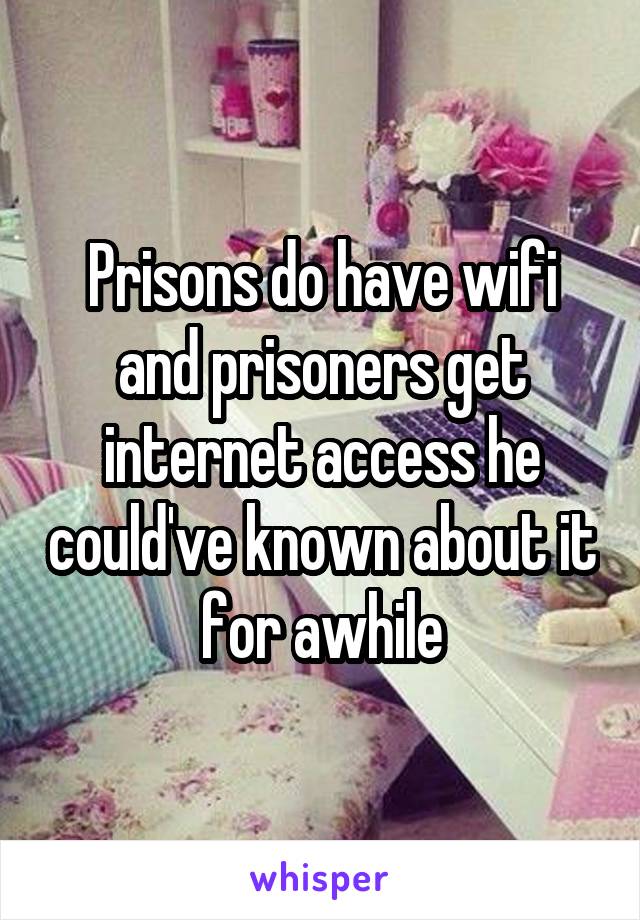 Prisons do have wifi and prisoners get internet access he could've known about it for awhile

whisper